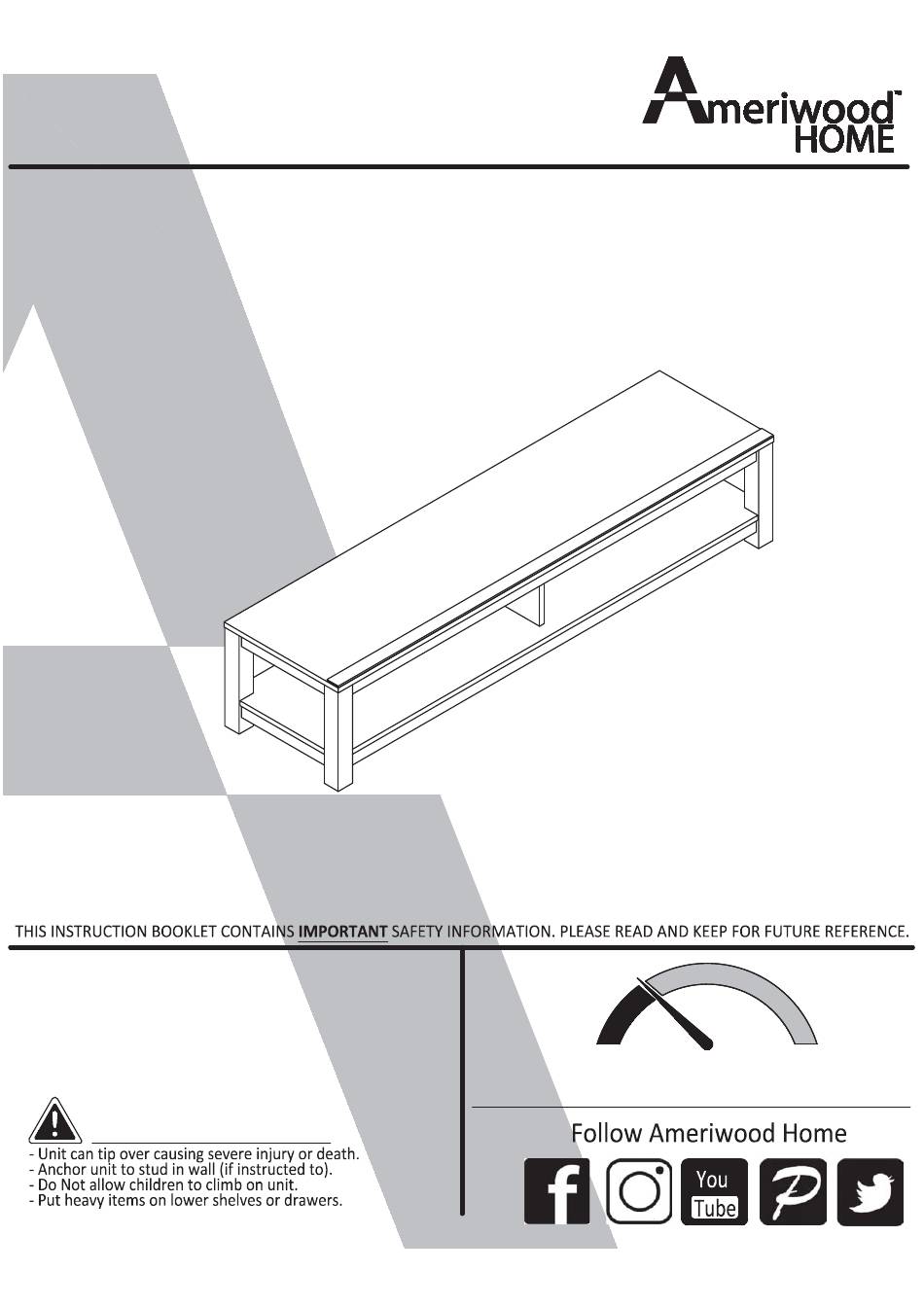 Ameriwood™
HOME

THIS INSTRUCTION BOOKLET CONTAINS IMPORTANT SAFETY INFORMATION. PLEASE READ AND KEEP FOR FUTURE REFERENCE.

- Unit can tip over causing severe injury or death.
- Anchor unit to stud in wall (if instructed to).
- Do Not allow children to climb on unit.
- Put heavy items on lower shelves or drawers.

Follow Ameriwood Home

f

You
Tube

P